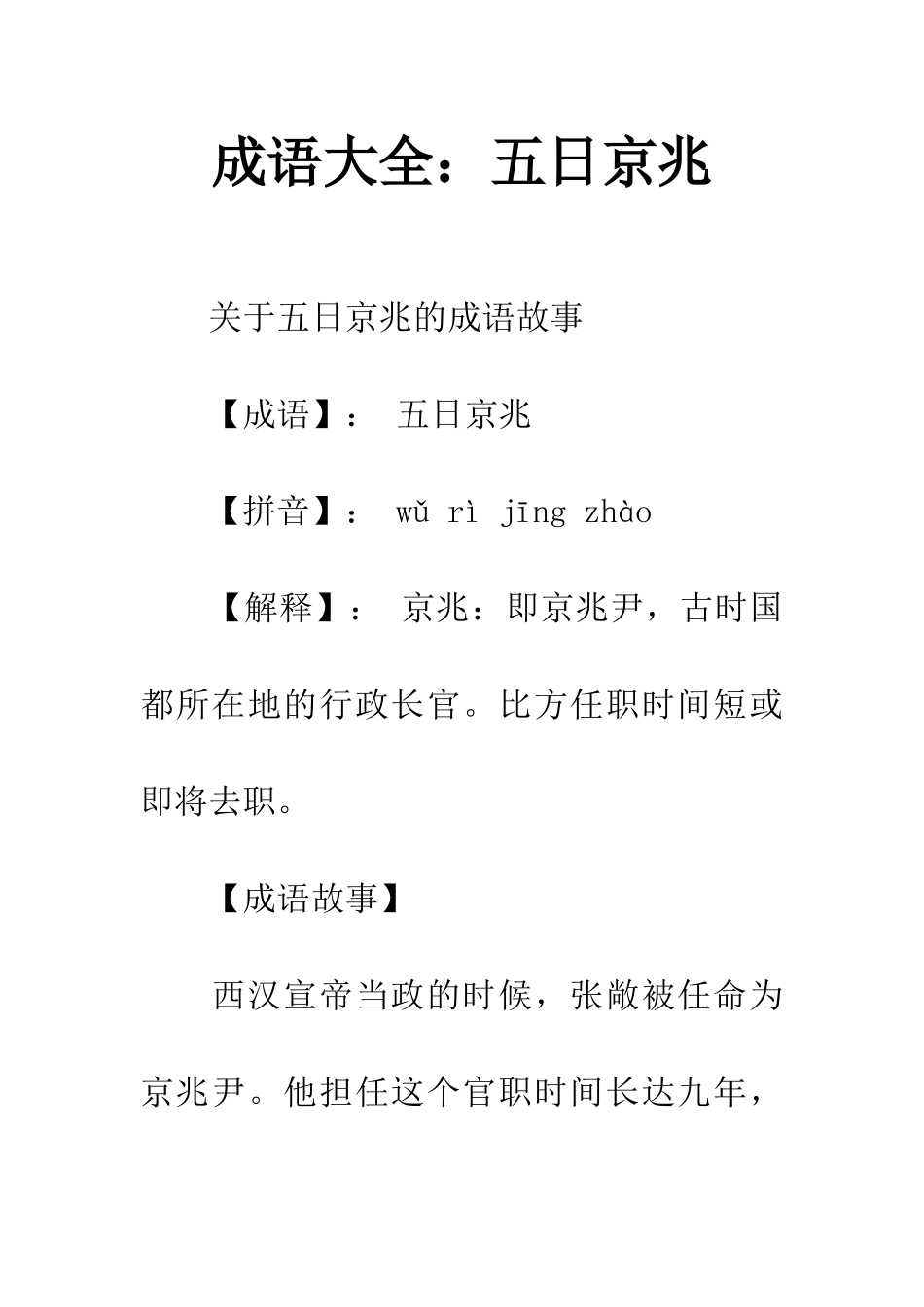 成语大全：五日京兆

关于五日京兆的成语故事

【成语】： 五日京兆

【拼音】： wǔ rì jīng zhào

【解释】： 京兆：即京兆尹，古时国都所在地的行政长官。比方任职时间短或即将去职。

【成语故事】

西汉宣帝当政的时候，张敞被任命为京兆尹。他担任这个官职时间长达九年，